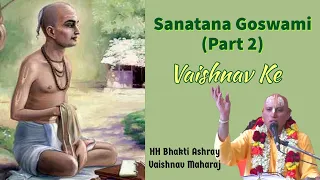 Sanatana Goswami
(Part 2)

Vaishnav Ke

HH Bhakti Ashray
Vaishnav Maharaj